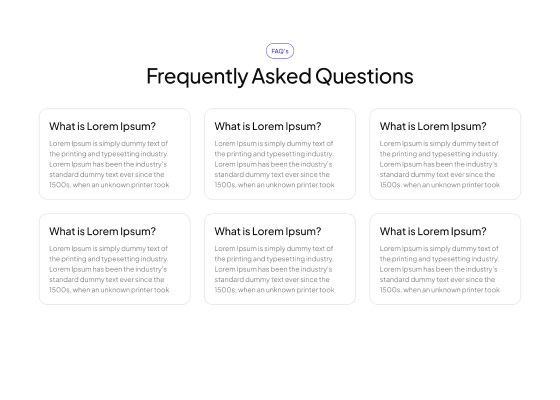 FAQ's

Frequently Asked Questions

What is Lorem Ipsum?

Lorem Ipsum is simply dummy text of the printing and typesetting industry. Lorem Ipsum has been the industry's standard dummy text ever since the 1500s, when an unknown printer took

What is Lorem Ipsum?

Lorem Ipsum is simply dummy text of the printing and typesetting industry. Lorem Ipsum has been the industry's standard dummy text ever since the 1500s, when an unknown printer took

What is Lorem Ipsum?

Lorem Ipsum is simply dummy text of the printing and typesetting industry. Lorem Ipsum has been the industry's standard dummy text ever since the 1500s, when an unknown printer took

What is Lorem Ipsum?

Lorem Ipsum is simply dummy text of the printing and typesetting industry. Lorem Ipsum has been the industry's standard dummy text ever since the 1500s, when an unknown printer took

What is Lorem Ipsum?

Lorem Ipsum is simply dummy text of the printing and typesetting industry. Lorem Ipsum has been the industry's standard dummy text ever since the 1500s, when an unknown printer took

What is Lorem Ipsum?

Lorem Ipsum is simply dummy text of the printing and typesetting industry. Lorem Ipsum has been the industry's standard dummy text ever since the 1500s, when an unknown printer took